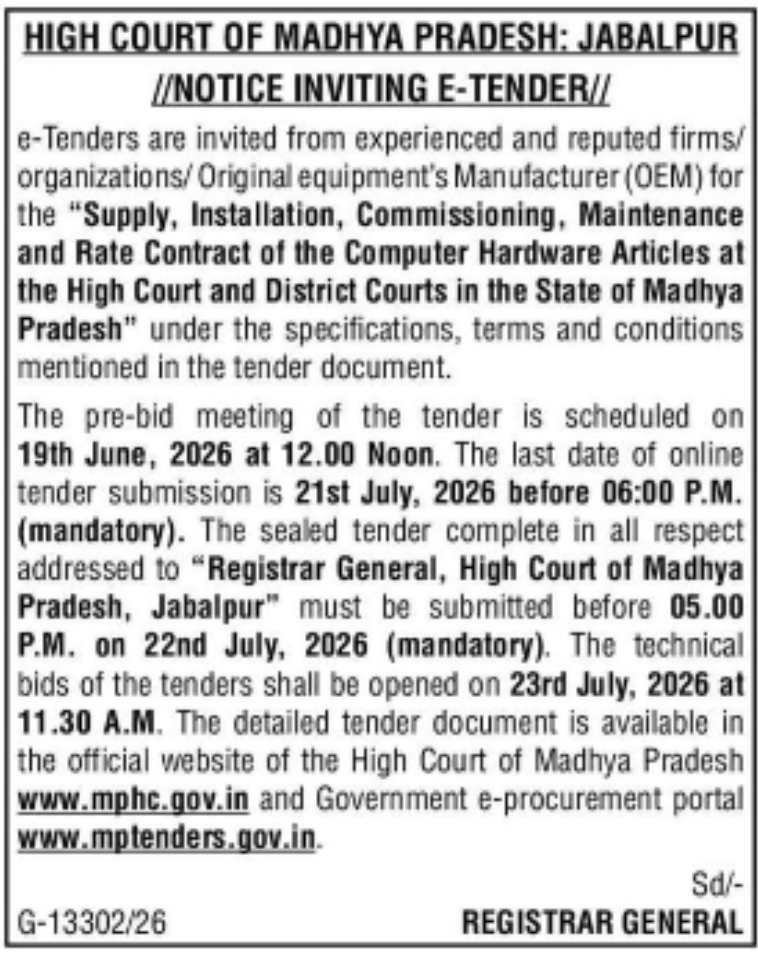 HIGH COURT OF MADHYA PRADESH: JABALPUR
//NOTICE INVITING E-TENDER//

e-Tenders are invited from experienced and reputed firms/ organizations/ Original equipment's Manufacturer (OEM) for the "Supply, Installation, Commissioning, Maintenance and Rate Contract of the Computer Hardware Articles at the High Court and District Courts in the State of Madhya Pradesh" under the specifications, terms and conditions mentioned in the tender document.

The pre-bid meeting of the tender is scheduled on 19th June, 2026 at 12.00 Noon. The last date of online tender submission is 21st July, 2026 before 06:00 P.M. (mandatory). The sealed tender complete in all respect addressed to "Registrar General, High Court of Madhya Pradesh, Jabalpur" must be submitted before 05.00 P.M. on 22nd July, 2026 (mandatory). The technical bids of the tenders shall be opened on 23rd July, 2026 at 11.30 A.M. The detailed tender document is available in the official website of the High Court of Madhya Pradesh www.mphc.gov.in and Government e-procurement portal www.mptenders.gov.in.

Sd/-
G-13302/26 REGISTRAR GENERAL